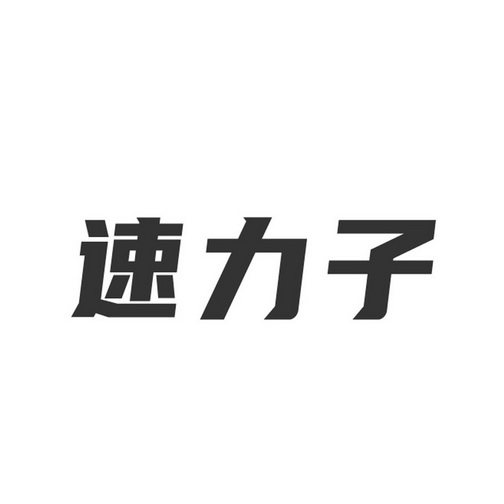 速力子